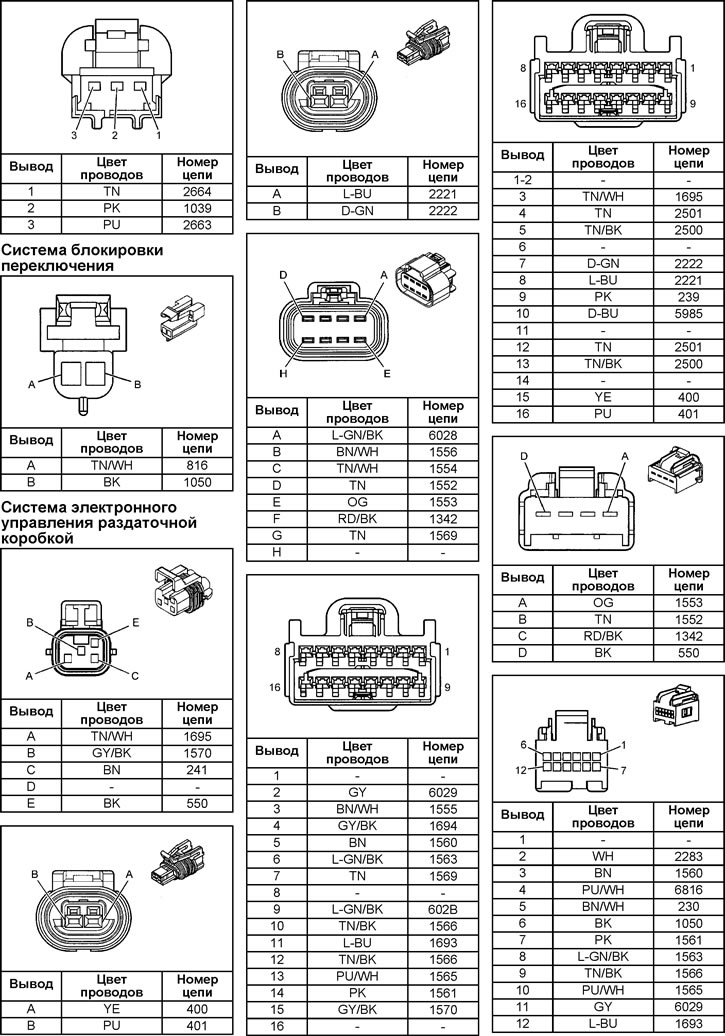 3 2 1

| Вывод | Цвет проводов | Номер цепи |
|---|---|---|
| 1 | TN | 2664 |
| 2 | PK | 1039 |
| 3 | PU | 2663 |

Система блокировки переключения

A B

| Вывод | Цвет проводов | Номер цепи |
|---|---|---|
| A | TN/WH | 816 |
| B | BK | 1050 |

Система электронного управления раздаточной коробкой

B E A C

| Вывод | Цвет проводов | Номер цепи |
|---|---|---|
| A | TN/WH | 1695 |
| B | GY/BK | 1570 |
| C | BN | 241 |
| D | - | - |
| E | BK | 550 |

B A

| Вывод | Цвет проводов | Номер цепи |
|---|---|---|
| A | YE | 400 |
| B | PU | 401 |

B A

| Вывод | Цвет проводов | Номер цепи |
|---|---|---|
| A | L-BU | 2221 |
| B | D-GN | 2222 |

D A H E

| Вывод | Цвет проводов | Номер цепи |
|---|---|---|
| A | L-GN/BK | 6028 |
| B | BN/WH | 1556 |
| C | TN/WH | 1554 |
| D | TN | 1552 |
| E | OG | 1553 |
| F | RD/BK | 1342 |
| G | TN | 1569 |
| H | - | - |

8 1 16 9

| Вывод | Цвет проводов | Номер цепи |
|---|---|---|
| 1 | - | - |
| 2 | GY | 6029 |
| 3 | BN/WH | 1555 |
| 4 | GY/BK | 1694 |
| 5 | BN | 1560 |
| 6 | L-GN/BK | 1563 |
| 7 | TN | 1569 |
| 8 | - | - |
| 9 | L-GN/BK | 602B |
| 10 | TN/BK | 1566 |
| 11 | L-BU | 1693 |
| 12 | TN/BK | 1566 |
| 13 | PU/WH | 1565 |
| 14 | PK | 1561 |
| 15 | GY/BK | 1570 |
| 16 | - | - |

8 1 16 9

| Вывод | Цвет проводов | Номер цепи |
|---|---|---|
| 1-2 | - | - |
| 3 | TN/WH | 1695 |
| 4 | TN | 2501 |
| 5 | TN/BK | 2500 |
| 6 | - | - |
| 7 | D-GN | 2222 |
| 8 | L-BU | 2221 |
| 9 | PK | 239 |
| 10 | D-BU | 5985 |
| 11 | - | - |
| 12 | TN | 2501 |
| 13 | TN/BK | 2500 |
| 14 | - | - |
| 15 | YE | 400 |
| 16 | PU | 401 |

D A

| Вывод | Цвет проводов | Номер цепи |
|---|---|---|
| A | OG | 1553 |
| B | TN | 1552 |
| C | RD/BK | 1342 |
| D | BK | 550 |

6 1 12 7

| Вывод | Цвет проводов | Номер цепи |
|---|---|---|
| 1 | - | - |
| 2 | WH | 2283 |
| 3 | BN | 1560 |
| 4 | PU/WH | 6816 |
| 5 | BN/WH | 230 |
| 6 | BK | 1050 |
| 7 | PK | 1561 |
| 8 | L-GN/BK | 1563 |
| 9 | TN/BK | 1566 |
| 10 | PU/WH | 1565 |
| 11 | GY | 6029 |
| 12 | L-BU | 1693 |